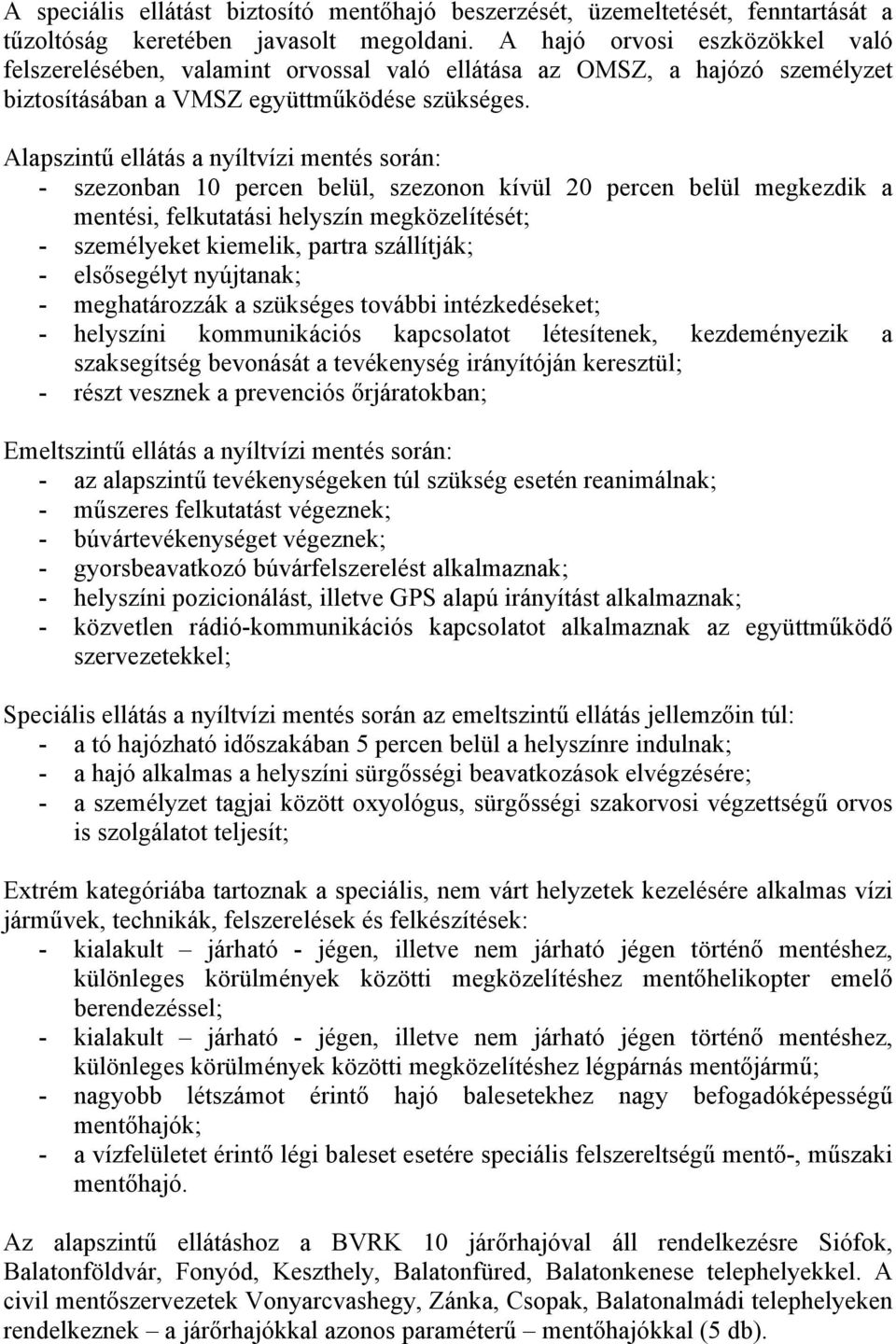 A speciális ellátást biztosító mentőhajó beszerzését, üzemeltetését, fenntartását a tűzoltóság keretében javasolt megoldani. A hajó orvosi eszközökkel való felszerelésében, valamint orvossal való ellátása az OMSZ, a hajózó személyzet biztosításában a VMSZ együttműködése szükséges.

Alapszintű ellátás a nyíltvízi mentés során:
- szezonban 10 percen belül, szezonon kívül 20 percen belül megkezdik a mentési, felkutatási helyszín megközelítését;
- személyeket kiemelik, partra szállítják;
- elsősegélyt nyújtanak;
- meghatározzák a szükséges további intézkedéseket;
- helyszíni kommunikációs kapcsolatot létesítenek, kezdeményezik a szaksegítség bevonását a tevékenység irányítóján keresztül;
- részt vesznek a prevenciós őrjáratokban;

Emeltszintű ellátás a nyíltvízi mentés során:
- az alapszintű tevékenységeken túl szükség esetén reanimálnak;
- műszeres felkutatást végeznek;
- búvártevékenységet végeznek;
- gyorsbeavatkozó búvárfelszerelést alkalmaznak;
- helyszíni pozicionálást, illetve GPS alapú irányítást alkalmaznak;
- közvetlen rádió-kommunikációs kapcsolatot alkalmaznak az együttműködő szervezetekkel;

Speciális ellátás a nyíltvízi mentés során az emeltszintű ellátás jellemzőin túl:
- a tó hajózható időszakában 5 percen belül a helyszínre indulnak;
- a hajó alkalmas a helyszíni sürgősségi beavatkozások elvégzésére;
- a személyzet tagjai között oxyológus, sürgősségi szakorvosi végzettségű orvos is szolgálatot teljesít;

Extrém kategóriába tartoznak a speciális, nem várt helyzetek kezelésére alkalmas vízi járművek, technikák, felszerelések és felkészítések:
- kialakult – járható - jégen, illetve nem járható jégen történő mentéshez, különleges körülmények közötti megközelítéshez mentőhelikopter emelő berendezéssel;
- kialakult – járható - jégen, illetve nem járható jégen történő mentéshez, különleges körülmények közötti megközelítéshez légpárnás mentőjármű;
- nagyobb létszámot érintő hajó balesetekhez nagy befogadóképességű mentőhajók;
- a vízfelületet érintő légi baleset esetére speciális felszereltségű mentő-, műszaki mentőhajó.

Az alapszintű ellátáshoz a BVRK 10 járőrhajóval áll rendelkezésre Siófok, Balatonföldvár, Fonyód, Keszthely, Balatonfüred, Balatonkenese telephelyekkel. A civil mentőszervezetek Vonyarcvashegy, Zánka, Csopak, Balatonalmádi telephelyeken rendelkeznek – a járőrhajókkal azonos paraméterű – mentőhajókkal (5 db).